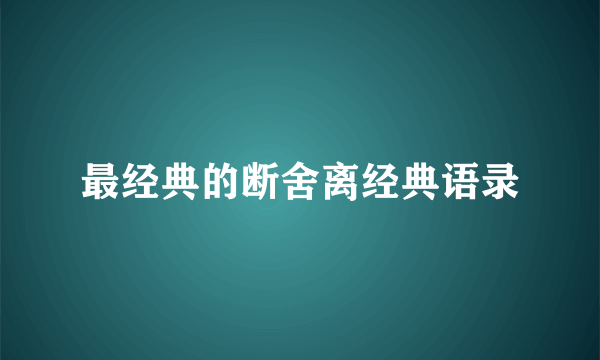 最经典的断舍离经典语录